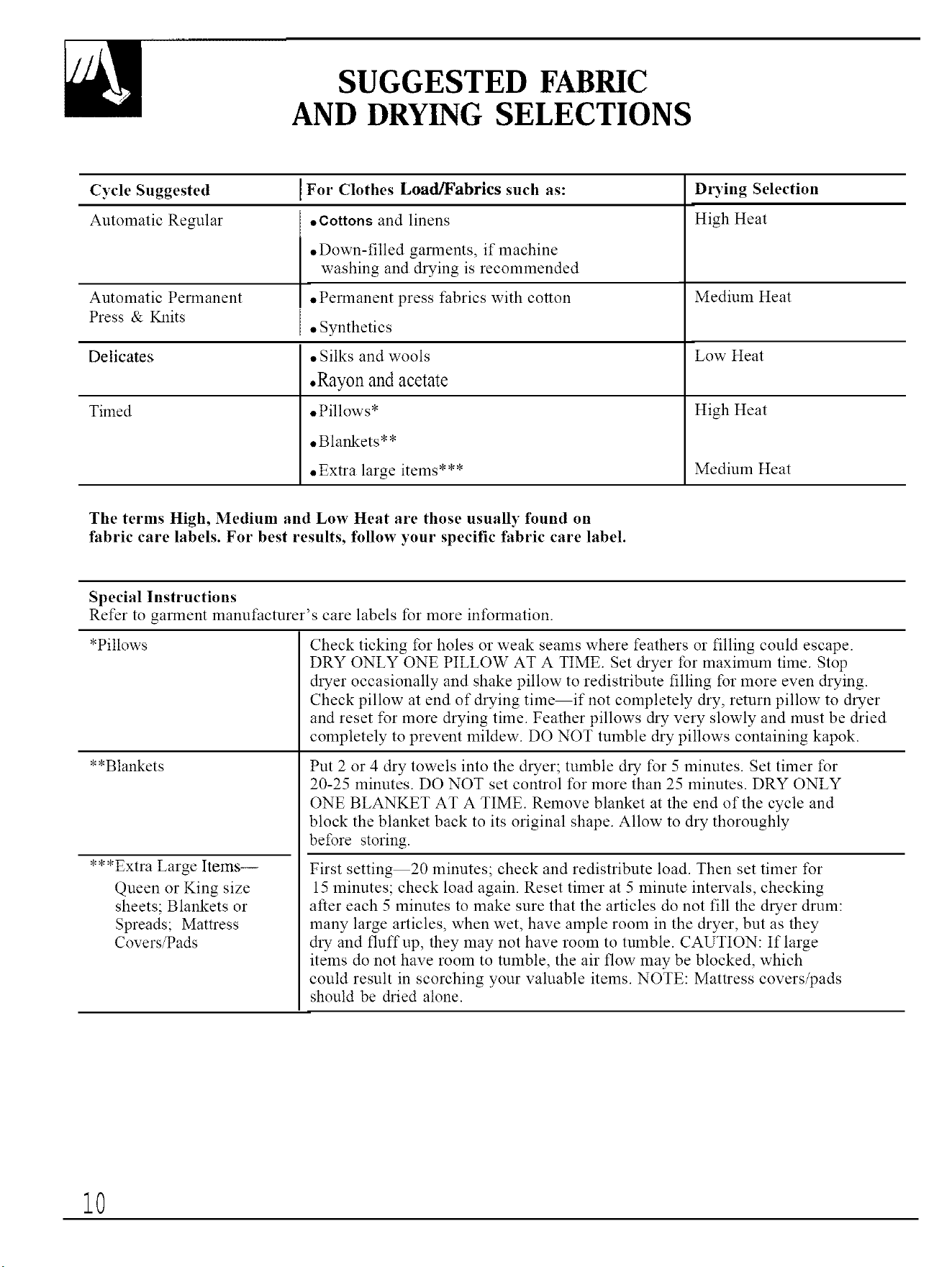 SUGGESTED FABRIC
AND DRYING SELECTIONS

| Cycle Suggested | For Clothes Load/Fabrics such as: | Drying Selection |
|---|---|---|
| Automatic Regular | • Cottons and linens • Down-filled garments, if machine washing and drying is recommended | High Heat |
| Automatic Permanent Press & Knits | • Permanent press fabrics with cotton • Synthetics | Medium Heat |
| Delicates | • Silks and wools • Rayon and acetate | Low Heat |
| Timed | • Pillows* • Blankets** | High Heat |
|  | • Extra large items*** | Medium Heat |

The terms High, Medium and Low Heat are those usually found on fabric care labels. For best results, follow your specific fabric care label.

Special Instructions
Refer to garment manufacturer's care labels for more information.

| *Pillows | Check ticking for holes or weak seams where feathers or filling could escape. DRY ONLY ONE PILLOW AT A TIME. Set dryer for maximum time. Stop dryer occasionally and shake pillow to redistribute filling for more even drying. Check pillow at end of drying time—if not completely dry, return pillow to dryer and reset for more drying time. Feather pillows dry very slowly and must be dried completely to prevent mildew. DO NOT tumble dry pillows containing kapok. |
|---|---|
| **Blankets | Put 2 or 4 dry towels into the dryer; tumble dry for 5 minutes. Set timer for 20-25 minutes. DO NOT set control for more than 25 minutes. DRY ONLY ONE BLANKET AT A TIME. Remove blanket at the end of the cycle and block the blanket back to its original shape. Allow to dry thoroughly before storing. |
| ***Extra Large Items— Queen or King size sheets; Blankets or Spreads; Mattress Covers/Pads | First setting—20 minutes; check and redistribute load. Then set timer for 15 minutes; check load again. Reset timer at 5 minute intervals, checking after each 5 minutes to make sure that the articles do not fill the dryer drum: many large articles, when wet, have ample room in the dryer, but as they dry and fluff up, they may not have room to tumble. CAUTION: If large items do not have room to tumble, the air flow may be blocked, which could result in scorching your valuable items. NOTE: Mattress covers/pads should be dried alone. |

10